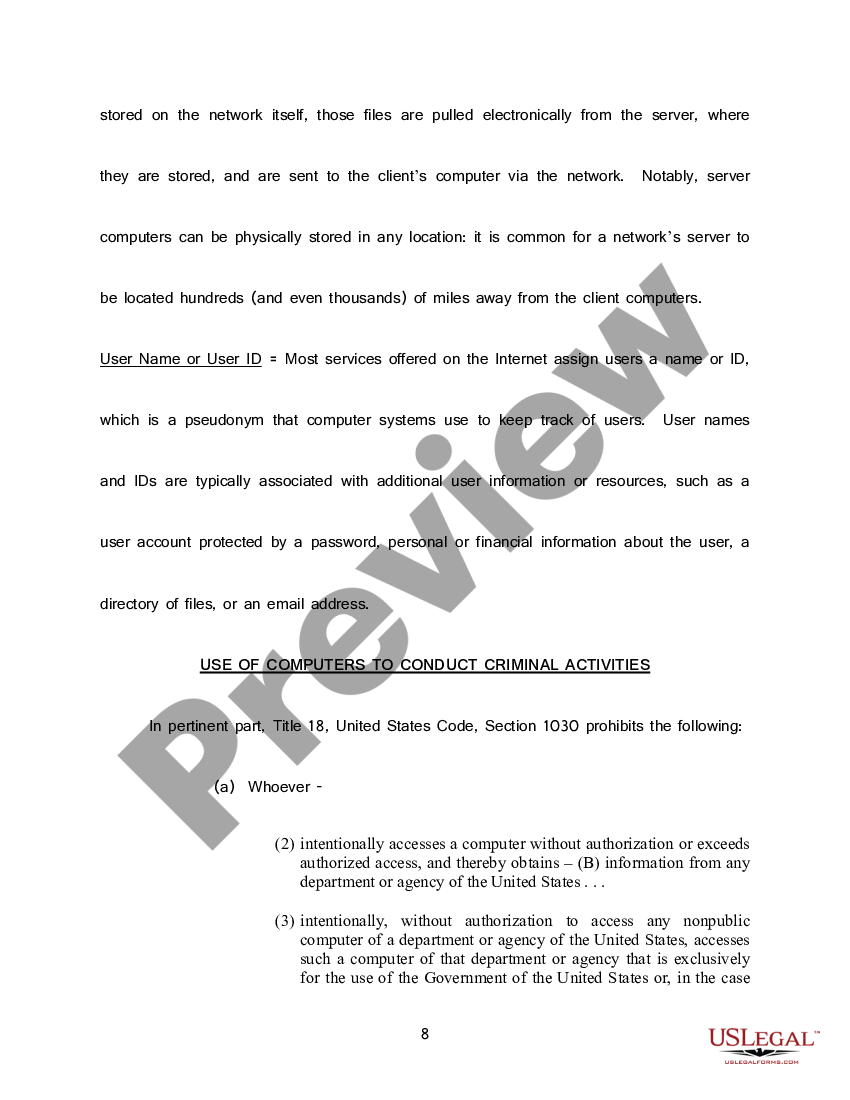 stored on the network itself, those files are pulled electronically from the server, where they are stored, and are sent to the client's computer via the network. Notably, server computers can be physically stored in any location: it is common for a network's server to be located hundreds (and even thousands) of miles away from the client computers.

User Name or User ID = Most services offered on the Internet assign users a name or ID, which is a pseudonym that computer systems use to keep track of users. User names and IDs are typically associated with additional user information or resources, such as a user account protected by a password, personal or financial information about the user, a directory of files, or an email address.

USE OF COMPUTERS TO CONDUCT CRIMINAL ACTIVITIES

In pertinent part, Title 18, United States Code, Section 1030 prohibits the following:

(a) Whoever -

(2) intentionally accesses a computer without authorization or exceeds authorized access, and thereby obtains – (B) information from any department or agency of the United States . . .

(3) intentionally, without authorization to access any nonpublic computer of a department or agency of the United States, accesses such a computer of that department or agency that is exclusively for the use of the Government of the United States or, in the case

8

Preview

USLEGAL™
USLEGALFORMS.COM